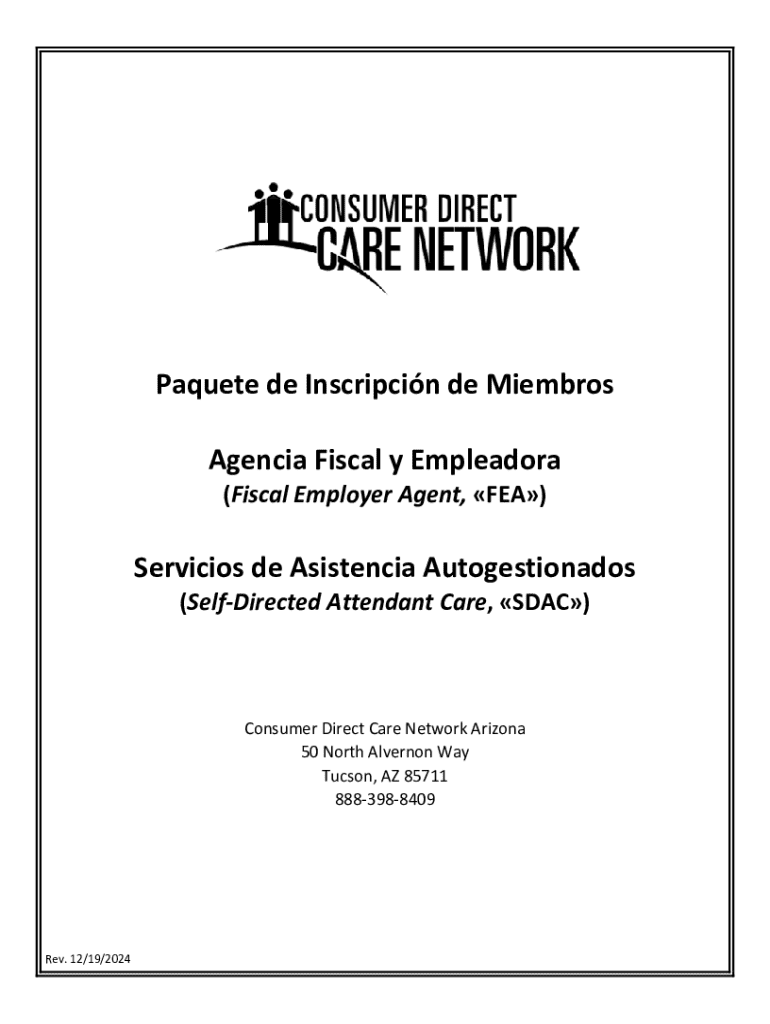 CONSUMER DIRECT
CARE NETWORK

Paquete de Inscripción de Miembros

Agencia Fiscal y Empleadora
(Fiscal Employer Agent, «FEA»)

Servicios de Asistencia Autogestionados
(Self-Directed Attendant Care, «SDAC»)

Consumer Direct Care Network Arizona
50 North Alvernon Way
Tucson, AZ 85711
888-398-8409

Rev. 12/19/2024